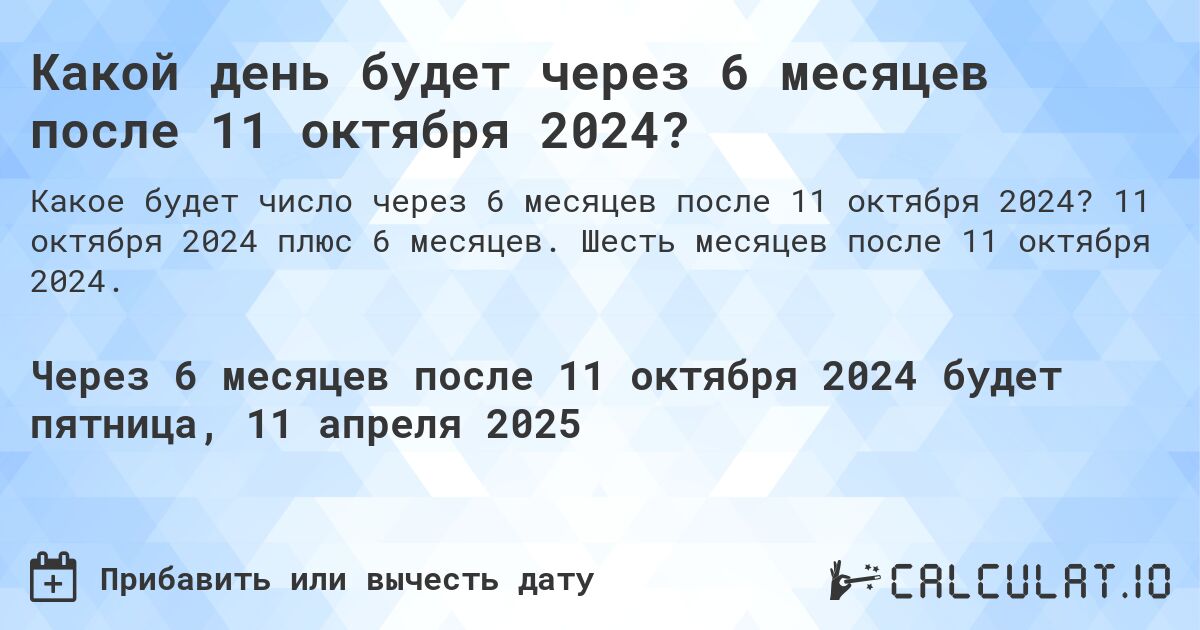 Какой день будет через 6 месяцев после 11 октября 2024?

Какое будет число через 6 месяцев после 11 октября 2024? 11 октября 2024 плюс 6 месяцев. Шесть месяцев после 11 октября 2024.

Через 6 месяцев после 11 октября 2024 будет пятница, 11 апреля 2025

Прибавить или вычесть дату

CALCULAT.IO